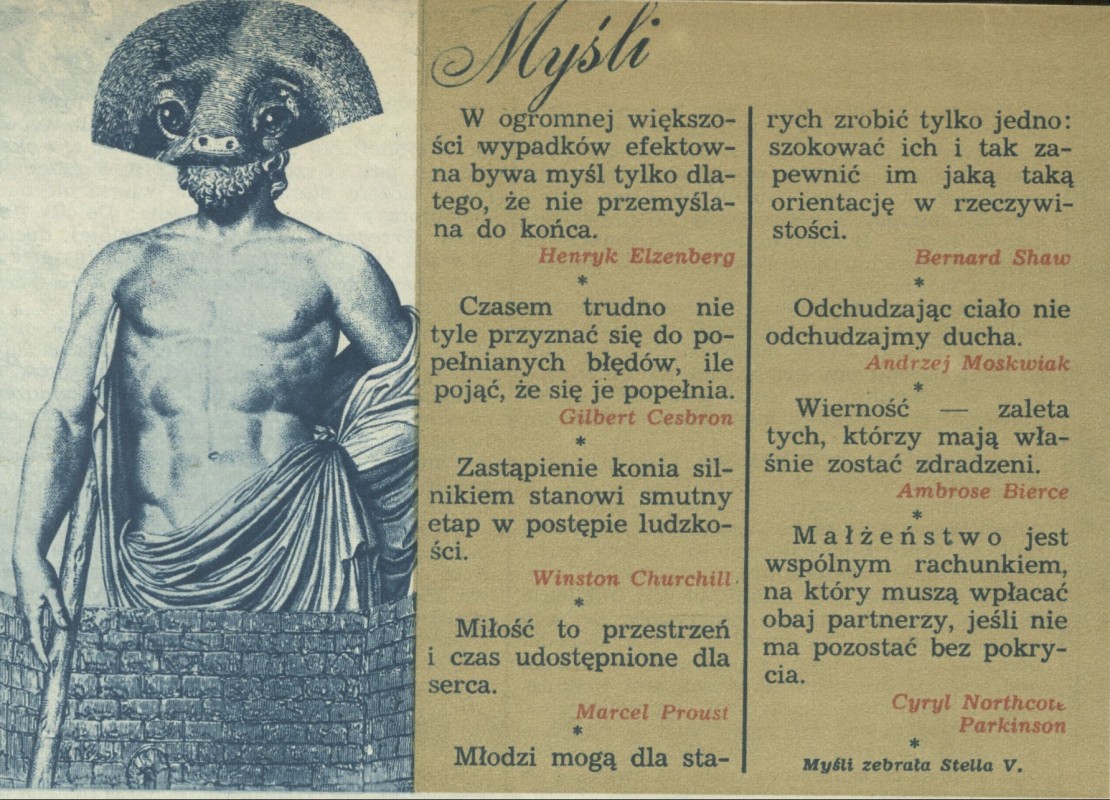 Myśli

W ogromnej większości wypadków efektowna bywa myśl tylko dlatego, że nie przemyślana do końca.

Henryk Elzenberg

*

Czasem trudno nie tyle przyznać się do popełnianych błędów, ile pojąć, że się je popełnia.

Gilbert Cesbron

*

Zastąpienie konia silnikiem stanowi smutny etap w postępie ludzkości.

Winston Churchill

*

Miłość to przestrzeń i czas udostępnione dla serca.

Marcel Proust

*

Młodzi mogą dla starych zrobić tylko jedno: szokować ich i tak zapewnić im jaką taką orientację w rzeczywistości.

Bernard Shaw

*

Odchudzając ciało nie odchudzajmy ducha.

Andrzej Moskwiak

*

Wierność — zaleta tych, którzy mają właśnie zostać zdradzeni.

Ambrose Bierce

*

Małżeństwo jest wspólnym rachunkiem, na który muszą wpłacać obaj partnerzy, jeśli nie ma pozostać bez pokrycia.

Cyryl Northcote Parkinson

*

Myśli zebrała Stella V.